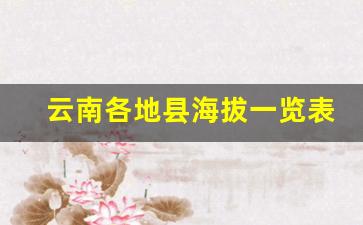 云南各地县海拔一览表